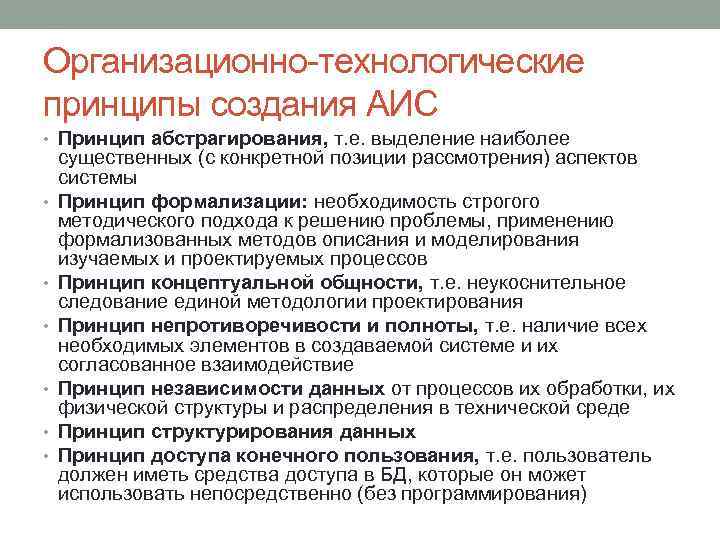 Организационно-технологические принципы создания АИС

• Принцип абстрагирования, т.е. выделение наиболее существенных (с конкретной позиции рассмотрения) аспектов системы
• Принцип формализации: необходимость строгого методического подхода к решению проблемы, применению формализованных методов описания и моделирования изучаемых и проектируемых процессов
• Принцип концептуальной общности, т.е. неукоснительное следование единой методологии проектирования
• Принцип непротиворечивости и полноты, т.е. наличие всех необходимых элементов в создаваемой системе и их согласованное взаимодействие
• Принцип независимости данных от процессов их обработки, их физической структуры и распределения в технической среде
• Принцип структурирования данных
• Принцип доступа конечного пользования, т.е. пользователь должен иметь средства доступа в БД, которые он может использовать непосредственно (без программирования)